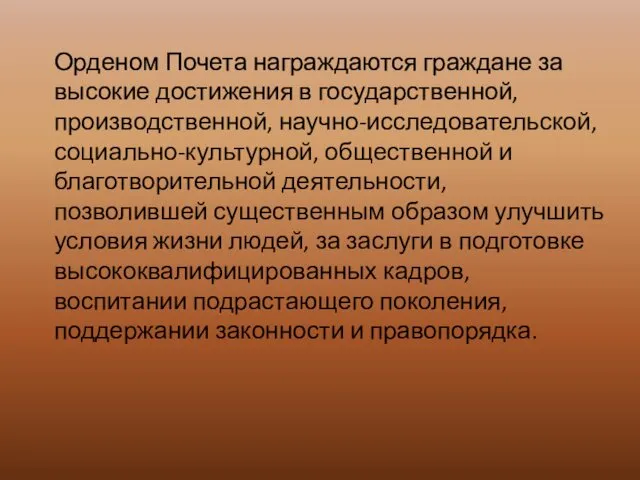 Орденом Почета награждаются граждане за высокие достижения в государственной, производственной, научно-исследовательской, социально-культурной, общественной и благотворительной деятельности, позволившей существенным образом улучшить условия жизни людей, за заслуги в подготовке высококвалифицированных кадров, воспитании подрастающего поколения, поддержании законности и правопорядка.